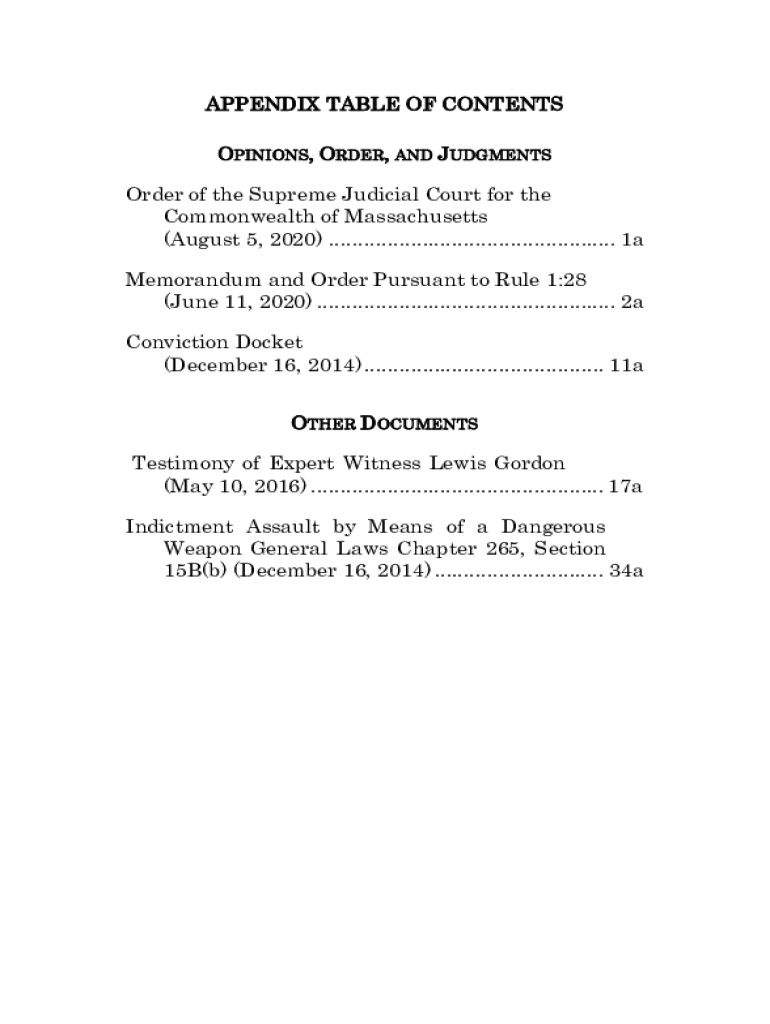 APPENDIX TABLE OF CONTENTS

OPINIONS, ORDER, AND JUDGMENTS

Order of the Supreme Judicial Court for the Commonwealth of Massachusetts (August 5, 2020) ................................................ 1a

Memorandum and Order Pursuant to Rule 1:28 (June 11, 2020) .................................................. 2a

Conviction Docket (December 16, 2014) ........................................ 11a

OTHER DOCUMENTS

Testimony of Expert Witness Lewis Gordon (May 10, 2016) ................................................. 17a

Indictment Assault by Means of a Dangerous Weapon General Laws Chapter 265, Section 15B(b) (December 16, 2014) ............................ 34a